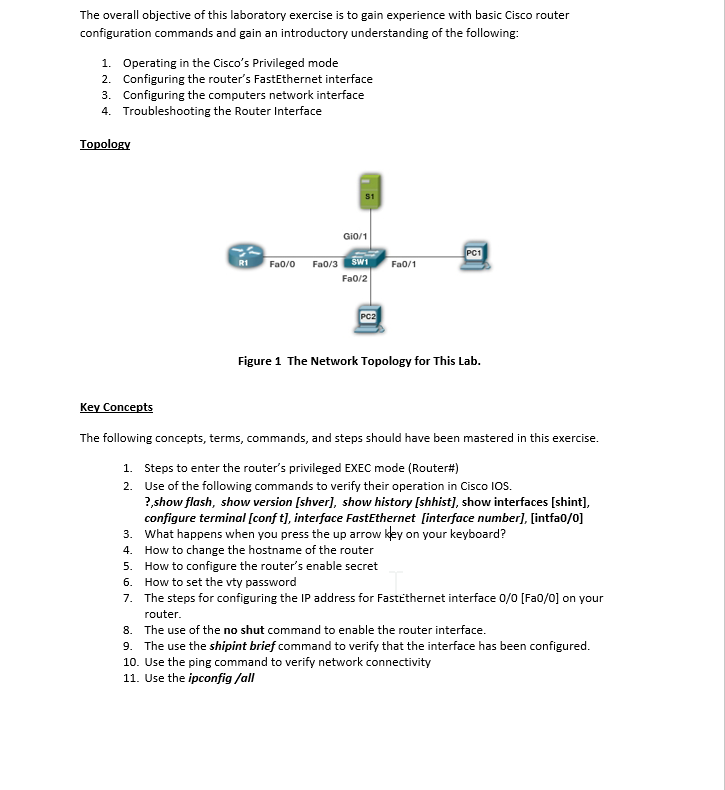 The overall objective of this laboratory exercise is to gain experience with basic Cisco router configuration commands and gain an introductory understanding of the following:

1. Operating in the Cisco's Privileged mode
2. Configuring the router's FastEthernet interface
3. Configuring the computers network interface
4. Troubleshooting the Router Interface

Topology

S1
Gi0/1
R1 Fa0/0 Fa0/3 SW1 Fa0/1 PC1
Fa0/2
PC2

Figure 1 The Network Topology for This Lab.

Key Concepts

The following concepts, terms, commands, and steps should have been mastered in this exercise.

1. Steps to enter the router's privileged EXEC mode (Router#)
2. Use of the following commands to verify their operation in Cisco IOS. ?,show flash, show version [shver], show history [shhist], show interfaces [shint], configure terminal [conf t], interface FastEthernet [interface number], [intfa0/0]
3. What happens when you press the up arrow key on your keyboard?
4. How to change the hostname of the router
5. How to configure the router's enable secret
6. How to set the vty password
7. The steps for configuring the IP address for FastEthernet interface 0/0 [Fa0/0] on your router.
8. The use of the no shut command to enable the router interface.
9. The use the shipint brief command to verify that the interface has been configured.
10. Use the ping command to verify network connectivity
11. Use the ipconfig /all